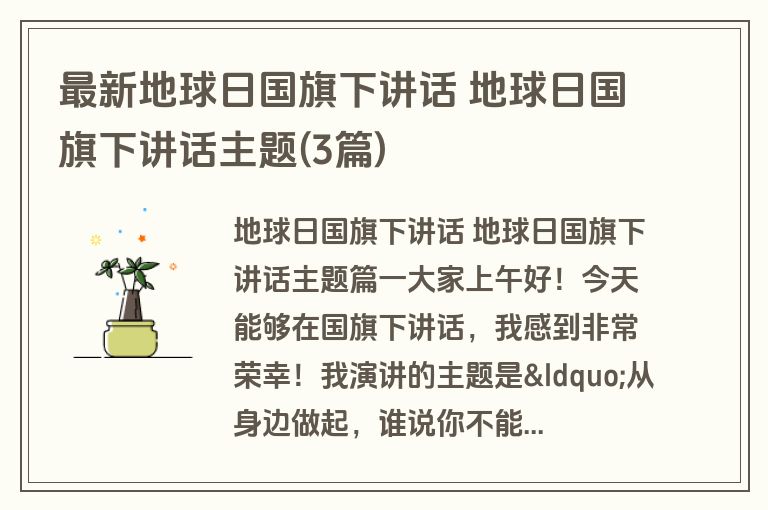 最新地球日国旗下讲话 地球日国旗下讲话主题(3篇)

地球日国旗下讲话 地球日国旗下讲话主题篇一大家上午好！今天能够在国旗下讲话，我感到非常荣幸！我演讲的主题是&ldquo;从身边做起，谁说你不能...